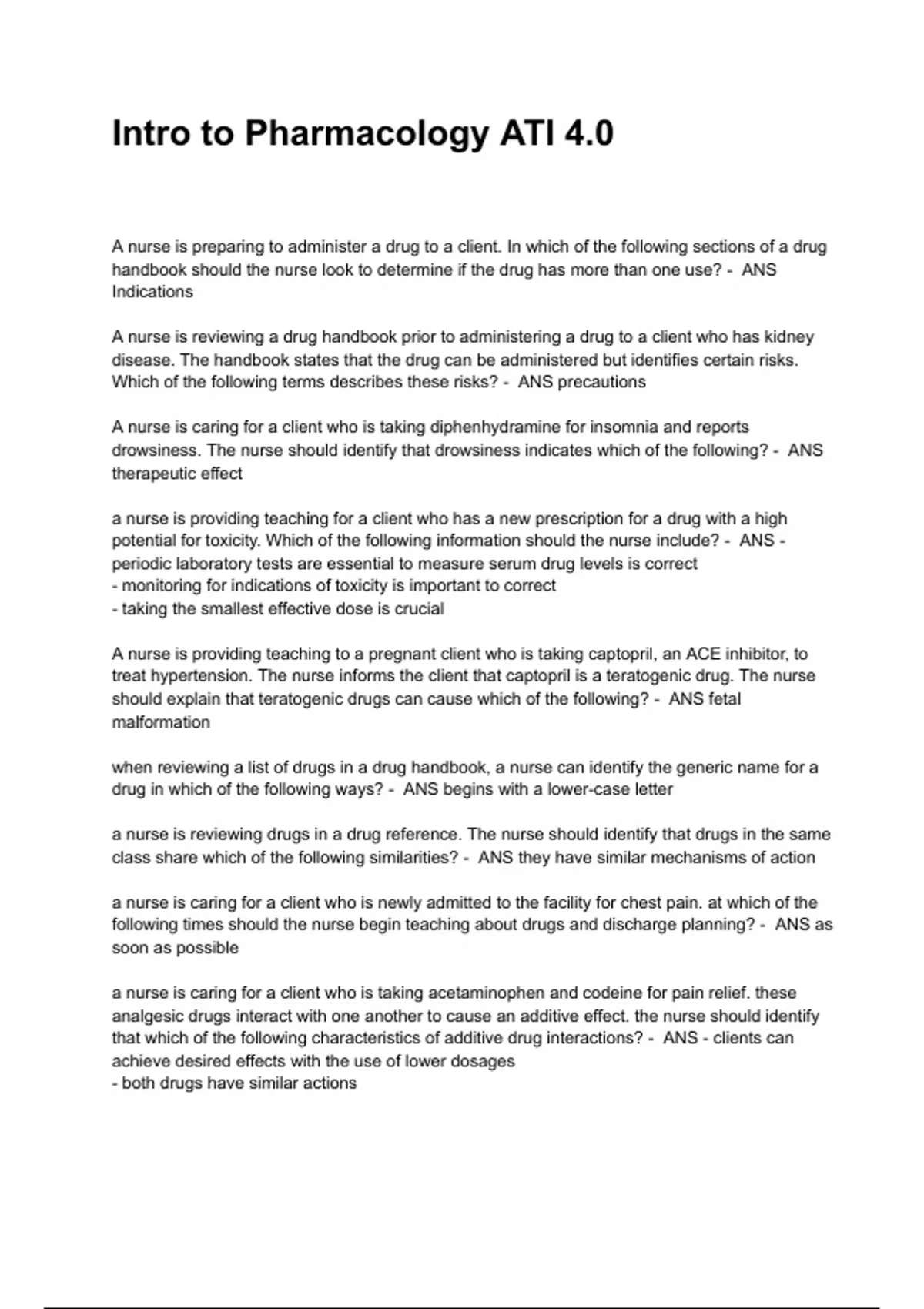 Intro to Pharmacology ATI 4.0

A nurse is preparing to administer a drug to a client. In which of the following sections of a drug handbook should the nurse look to determine if the drug has more than one use? - ANS Indications

A nurse is reviewing a drug handbook prior to administering a drug to a client who has kidney disease. The handbook states that the drug can be administered but identifies certain risks. Which of the following terms describes these risks? - ANS precautions

A nurse is caring for a client who is taking diphenhydramine for insomnia and reports drowsiness. The nurse should identify that drowsiness indicates which of the following? - ANS therapeutic effect

a nurse is providing teaching for a client who has a new prescription for a drug with a high potential for toxicity. Which of the following information should the nurse include? - ANS - periodic laboratory tests are essential to measure serum drug levels is correct
- monitoring for indications of toxicity is important to correct
- taking the smallest effective dose is crucial

A nurse is providing teaching to a pregnant client who is taking captopril, an ACE inhibitor, to treat hypertension. The nurse informs the client that captopril is a teratogenic drug. The nurse should explain that teratogenic drugs can cause which of the following? - ANS fetal malformation

when reviewing a list of drugs in a drug handbook, a nurse can identify the generic name for a drug in which of the following ways? - ANS begins with a lower-case letter

a nurse is reviewing drugs in a drug reference. The nurse should identify that drugs in the same class share which of the following similarities? - ANS they have similar mechanisms of action

a nurse is caring for a client who is newly admitted to the facility for chest pain. at which of the following times should the nurse begin teaching about drugs and discharge planning? - ANS as soon as possible

a nurse is caring for a client who is taking acetaminophen and codeine for pain relief. these analgesic drugs interact with one another to cause an additive effect. the nurse should identify that which of the following characteristics of additive drug interactions? - ANS - clients can achieve desired effects with the use of lower dosages
- both drugs have similar actions